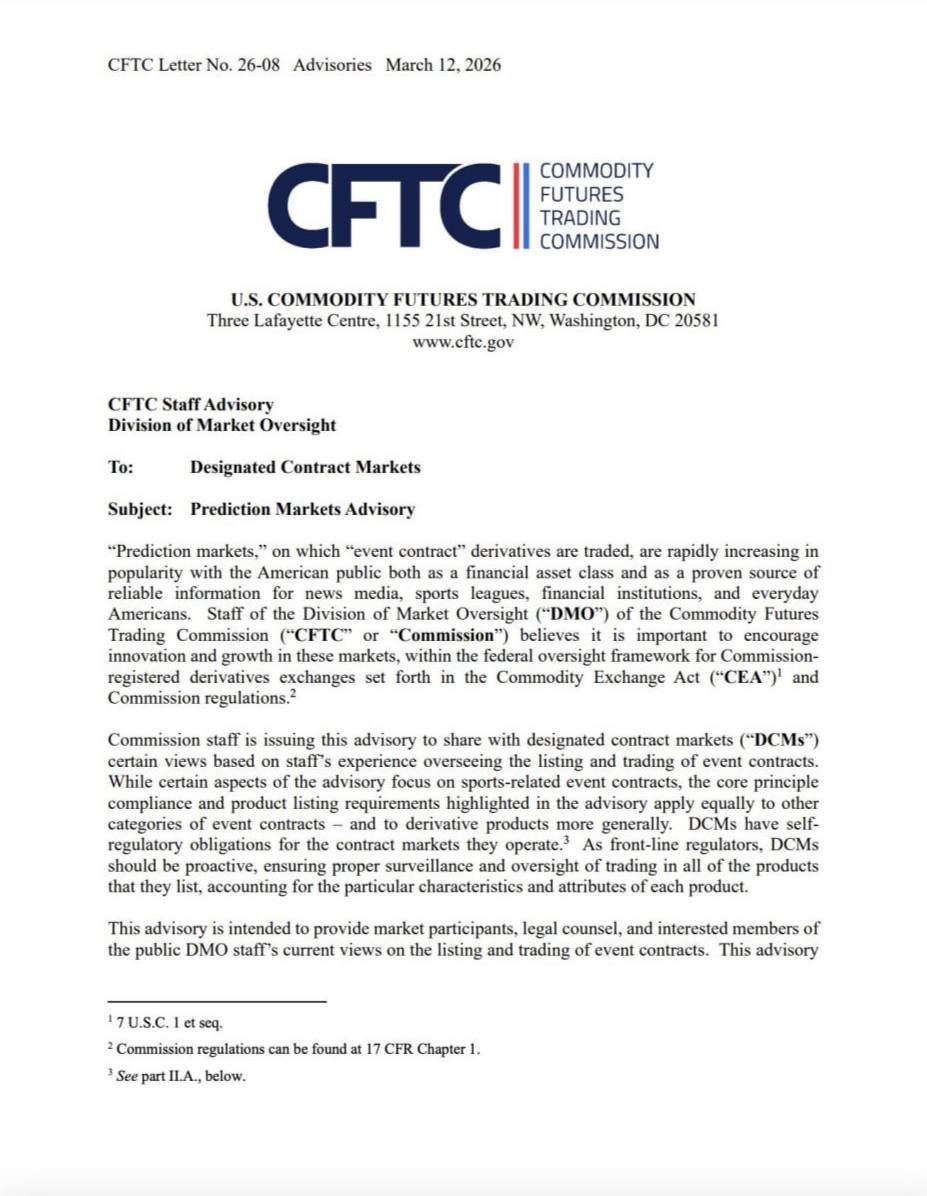 CFTC Letter No. 26-08 Advisories March 12, 2026

CFTC

COMMODITY FUTURES TRADING COMMISSION

U.S. COMMODITY FUTURES TRADING COMMISSION
Three Lafayette Centre, 1155 21st Street, NW, Washington, DC 20581
www.cftc.gov

CFTC Staff Advisory
Division of Market Oversight

To: Designated Contract Markets

Subject: Prediction Markets Advisory

"Prediction markets," on which "event contract" derivatives are traded, are rapidly increasing in popularity with the American public both as a financial asset class and as a proven source of reliable information for news media, sports leagues, financial institutions, and everyday Americans. Staff of the Division of Market Oversight ("DMO") of the Commodity Futures Trading Commission ("CFTC" or "Commission") believes it is important to encourage innovation and growth in these markets, within the federal oversight framework for Commission-registered derivatives exchanges set forth in the Commodity Exchange Act ("CEA")$^1$ and Commission regulations.$^2$

Commission staff is issuing this advisory to share with designated contract markets ("DCMs") certain views based on staff's experience overseeing the listing and trading of event contracts. While certain aspects of the advisory focus on sports-related event contracts, the core principle compliance and product listing requirements highlighted in the advisory apply equally to other categories of event contracts – and to derivative products more generally. DCMs have self-regulatory obligations for the contract markets they operate.$^3$ As front-line regulators, DCMs should be proactive, ensuring proper surveillance and oversight of trading in all of the products that they list, accounting for the particular characteristics and attributes of each product.

This advisory is intended to provide market participants, legal counsel, and interested members of the public DMO staff's current views on the listing and trading of event contracts. This advisory

$^1$ 7 U.S.C. 1 et seq.

$^2$ Commission regulations can be found at 17 CFR Chapter 1.

$^3$ See part II.A., below.